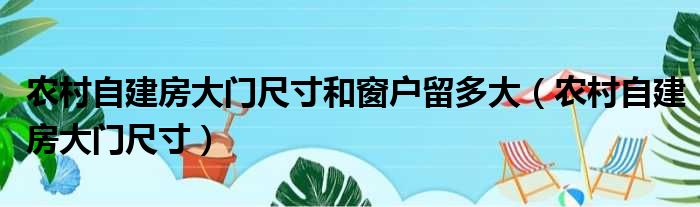 农村自建房大门尺寸和窗户留多大（农村自建房大门尺寸）